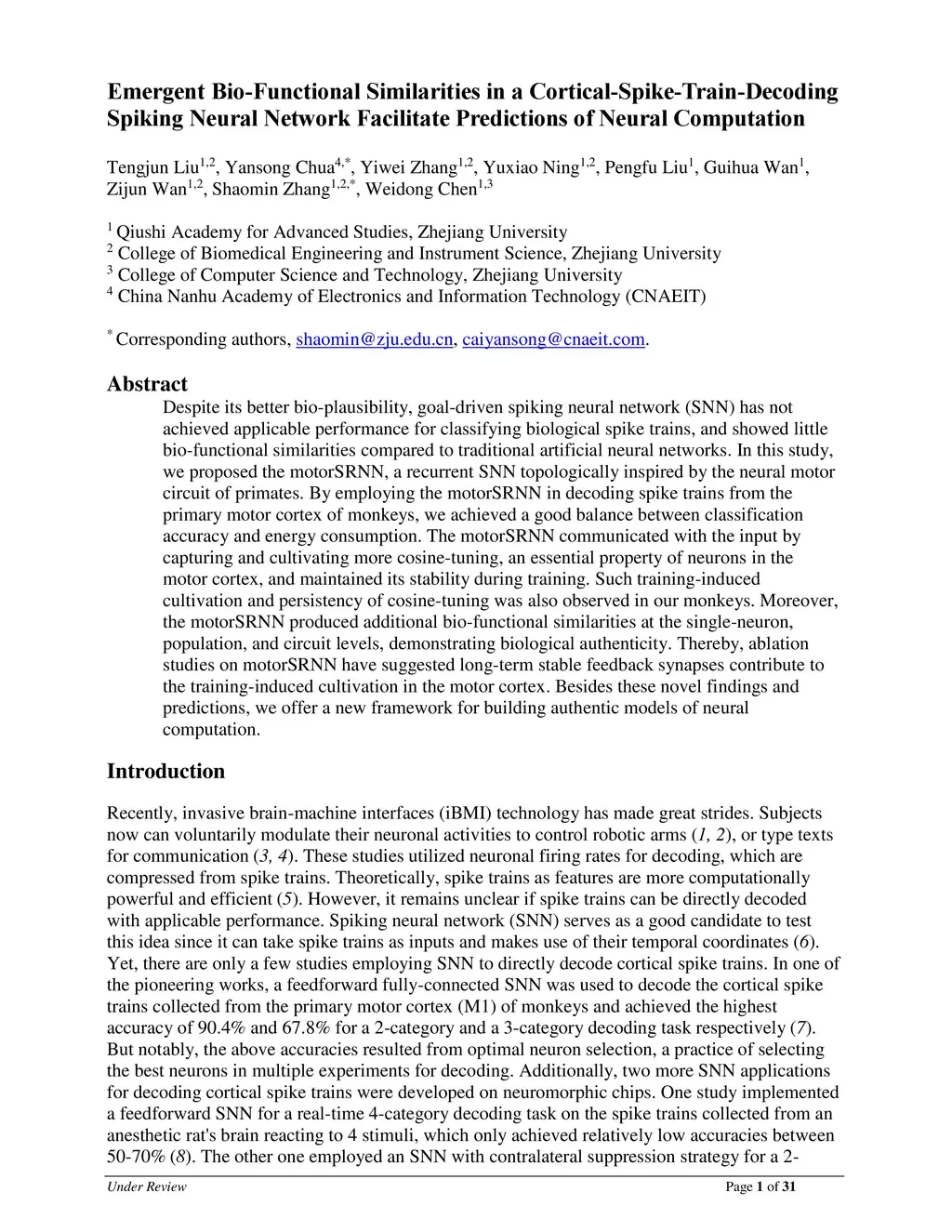 Emergent Bio-Functional Similarities in a Cortical-Spike-Train-Decoding Spiking Neural Network Facilitate Predictions of Neural Computation

Tengjun Liu$^{1,2}$, Yansong Chua$^{4,*}$, Yiwei Zhang$^{1,2}$, Yuxiao Ning$^{1,2}$, Pengfu Liu$^{1}$, Guihua Wan$^{1}$, Zijun Wan$^{1,2}$, Shaomin Zhang$^{1,2,*}$, Weidong Chen$^{1,3}$

$^{1}$ Qiushi Academy for Advanced Studies, Zhejiang University
$^{2}$ College of Biomedical Engineering and Instrument Science, Zhejiang University
$^{3}$ College of Computer Science and Technology, Zhejiang University
$^{4}$ China Nanhu Academy of Electronics and Information Technology (CNAEIT)

$^{*}$ Corresponding authors, shaomin@zju.edu.cn, caiyansong@cnaeit.com.

Abstract
Despite its better bio-plausibility, goal-driven spiking neural network (SNN) has not achieved applicable performance for classifying biological spike trains, and showed little bio-functional similarities compared to traditional artificial neural networks. In this study, we proposed the motorSRNN, a recurrent SNN topologically inspired by the neural motor circuit of primates. By employing the motorSRNN in decoding spike trains from the primary motor cortex of monkeys, we achieved a good balance between classification accuracy and energy consumption. The motorSRNN communicated with the input by capturing and cultivating more cosine-tuning, an essential property of neurons in the motor cortex, and maintained its stability during training. Such training-induced cultivation and persistency of cosine-tuning was also observed in our monkeys. Moreover, the motorSRNN produced additional bio-functional similarities at the single-neuron, population, and circuit levels, demonstrating biological authenticity. Thereby, ablation studies on motorSRNN have suggested long-term stable feedback synapses contribute to the training-induced cultivation in the motor cortex. Besides these novel findings and predictions, we offer a new framework for building authentic models of neural computation.

Introduction

Recently, invasive brain-machine interfaces (iBMI) technology has made great strides. Subjects now can voluntarily modulate their neuronal activities to control robotic arms (1, 2), or type texts for communication (3, 4). These studies utilized neuronal firing rates for decoding, which are compressed from spike trains. Theoretically, spike trains as features are more computationally powerful and efficient (5). However, it remains unclear if spike trains can be directly decoded with applicable performance. Spiking neural network (SNN) serves as a good candidate to test this idea since it can take spike trains as inputs and makes use of their temporal coordinates (6). Yet, there are only a few studies employing SNN to directly decode cortical spike trains. In one of the pioneering works, a feedforward fully-connected SNN was used to decode the cortical spike trains collected from the primary motor cortex (M1) of monkeys and achieved the highest accuracy of 90.4% and 67.8% for a 2-category and a 3-category decoding task respectively (7). But notably, the above accuracies resulted from optimal neuron selection, a practice of selecting the best neurons in multiple experiments for decoding. Additionally, two more SNN applications for decoding cortical spike trains were developed on neuromorphic chips. One study implemented a feedforward SNN for a real-time 4-category decoding task on the spike trains collected from an anesthetic rat's brain reacting to 4 stimuli, which only achieved relatively low accuracies between 50-70% (8). The other one employed an SNN with contralateral suppression strategy for a 2-

Under Review                                                                                                    Page 1 of 31